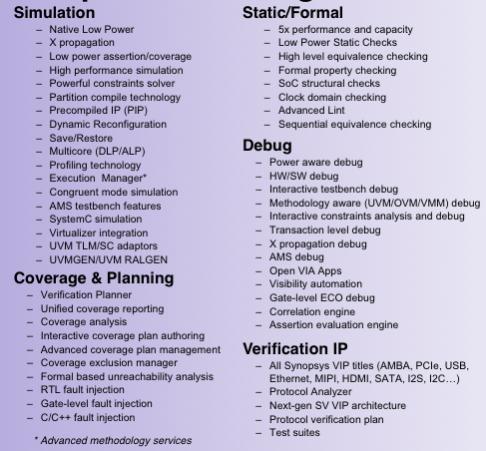 Simulation

– Native Low Power
– X propagation
– Low power assertion/coverage
– High performance simulation
– Powerful constraints solver
– Partition compile technology
– Precompiled IP (PIP)
– Dynamic Reconfiguration
– Save/Restore
– Multicore (DLP/ALP)
– Profiling technology
– Execution Manager*
– Congruent mode simulation
– AMS testbench features
– SystemC simulation
– Virtualizer integration
– UVM TLM/SC adaptors
– UVMGEN/UVM RALGEN

Coverage & Planning

– Verification Planner
– Unified coverage reporting
– Coverage analysis
– Interactive coverage plan authoring
– Advanced coverage plan management
– Coverage exclusion manager
– Formal based unreachability analysis
– RTL fault injection
– Gate-level fault injection
– C/C++ fault injection

* Advanced methodology services

Static/Formal

– 5x performance and capacity
– Low Power Static Checks
– High level equivalence checking
– Formal property checking
– SoC structural checks
– Clock domain checking
– Advanced Lint
– Sequential equivalence checking

Debug

– Power aware debug
– HW/SW debug
– Interactive testbench debug
– Methodology aware (UVM/OVM/VMM) debug
– Interactive constraints analysis and debug
– Transaction level debug
– X propagation debug
– AMS debug
– Open VIA Apps
– Visibility automation
– Gate-level ECO debug
– Correlation engine
– Assertion evaluation engine

Verification IP

– All Synopsys VIP titles (AMBA, PCIe, USB, Ethernet, MIPI, HDMI, SATA, I2S, I2C…)
– Protocol Analyzer
– Next-gen SV VIP architecture
– Protocol verification plan
– Test suites